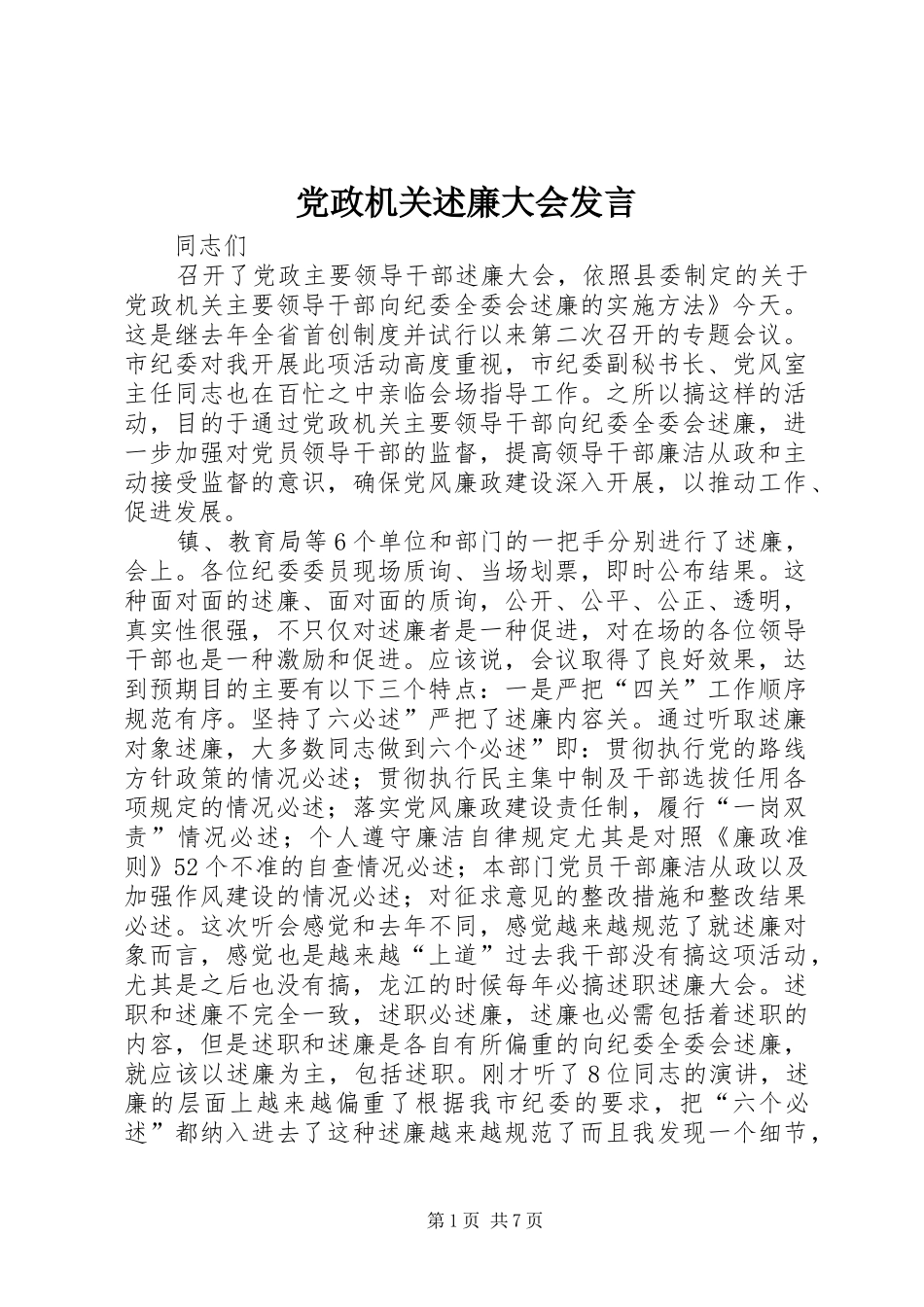 党政机关述廉大会发言

同志们

召开了党政主要领导干部述廉大会，依照县委制定的关于党政机关主要领导干部向纪委全委会述廉的实施方法》今天。这是继去年全省首创制度并试行以来第二次召开的专题会议。市纪委对我开展此项活动高度重视，市纪委副秘书长、党风室主任同志也在百忙之中亲临会场指导工作。之所以搞这样的活动，目的于通过党政机关主要领导干部向纪委全委会述廉，进一步加强对党员领导干部的监督，提高领导干部廉洁从政和主动接受监督的意识，确保党风廉政建设深入开展，以推动工作、促进发展。

镇、教育局等6个单位和部门的一把手分别进行了述廉，会上。各位纪委委员现场质询、当场划票，即时公布结果。这种面对面的述廉、面对面的质询，公开、公平、公正、透明，真实性很强，不只仅对述廉者是一种促进，对在场的各位领导干部也是一种激励和促进。应该说，会议取得了良好效果，达到预期目的主要有以下三个特点：一是严把“四关”工作顺序规范有序。坚持了六必述”严把了述廉内容关。通过听取述廉对象述廉，大多数同志做到六个必述”即：贯彻执行党的路线方针政策的情况必述；贯彻执行民主集中制及干部选拔任用各项规定的情况必述；落实党风廉政建设责任制，履行“一岗双责”情况必述；个人遵守廉洁自律规定尤其是对照《廉政准则》52个不准的自查情况必述；本部门党员干部廉洁从政以及加强作风建设的情况必述；对征求意见的整改措施和整改结果必述。这次听会感觉和去年不同，感觉越来越规范了就述廉对象而言，感觉也是越来越“上道”过去我干部没有搞这项活动，尤其是之后也没有搞，龙江的时候每年必搞述职述廉大会。述职和述廉不完全一致，述职必述廉，述廉也必需包括着述职的内容，但是述职和述廉是各自有所偏重的向纪委全委会述廉，就应该以述廉为主，包括述职。刚才听了8位同志的演讲，述廉的层面上越来越偏重了根据我市纪委的要求，把“六个必述”都纳入进去了这种述廉越来越规范了而且我发现一个细节，

第1页 共7页